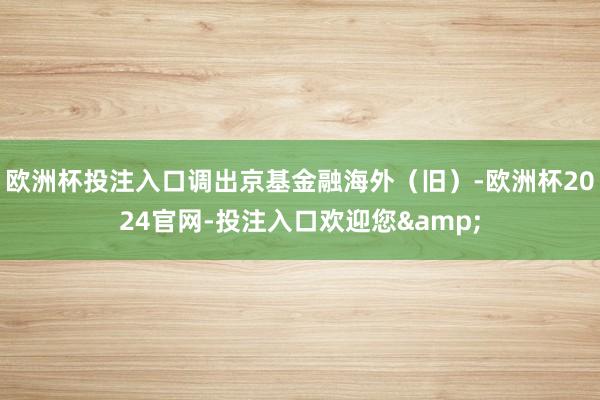 欧洲杯投注入口调出京基金融海外（旧）-欧洲杯2024官网-投注入口欢迎您&amp;